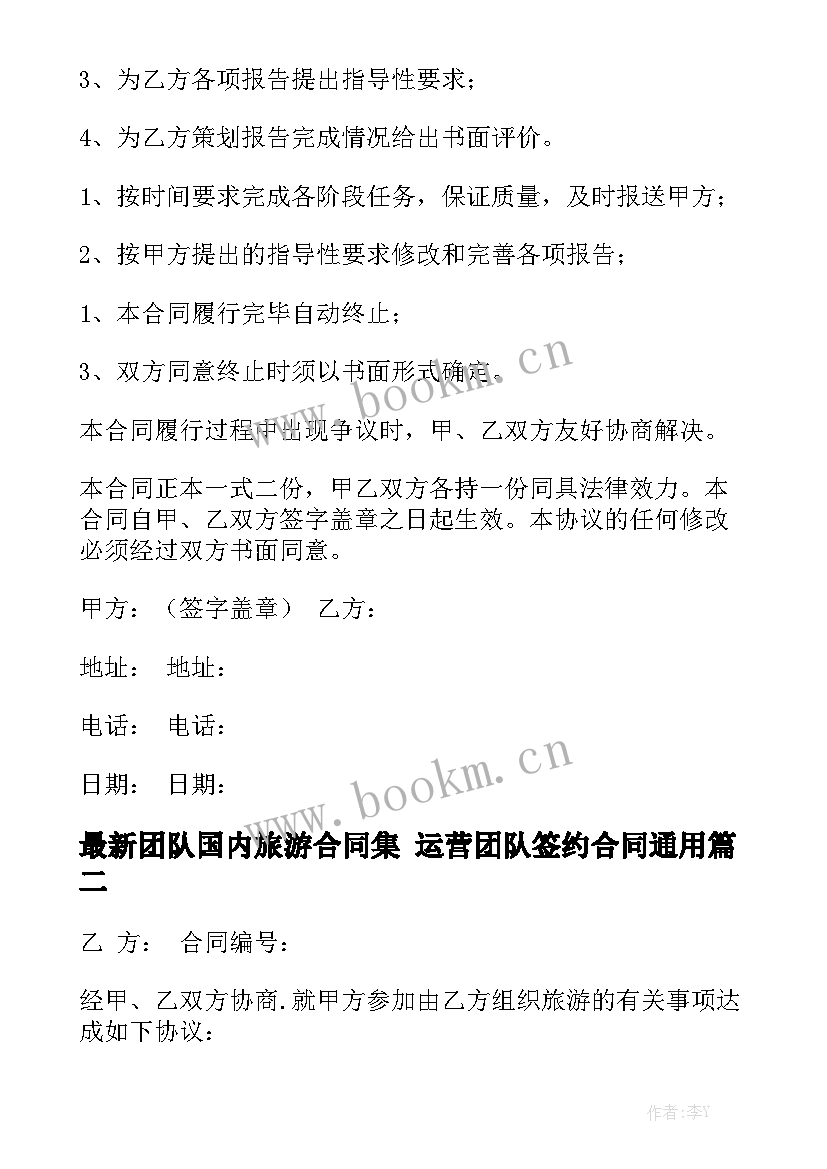 3、为乙方各项报告提出指导性要求；

4、为乙方策划报告完成情况给出书面评价。

1、按时间要求完成各阶段任务，保证质量，及时报送甲方；

2、按甲方提出的指导性要求修改和完善各项报告；

1、本合同履行完毕自动终止；

3、双方同意终止时须以书面形式确定。

www.bookm.cn

本合同履行过程中出现争议时，甲、乙双方友好协商解决。

本合同正本一式二份，甲乙双方各持一份同具法律效力。本合同自甲、乙双方签字盖章之日起生效。本协议的任何修改必须经过双方书面同意。

甲方：（签字盖章） 乙方：

地址： 地址：

电话： 电话：

日期： 日期：

www.bookm.cn

最新团队国内旅游合同集 运营团队签约合同通用篇二

乙 方： 合同编号：

经甲、乙双方协商.就甲方参加由乙方组织旅游的有关事项达成如下协议：

作者：李Y